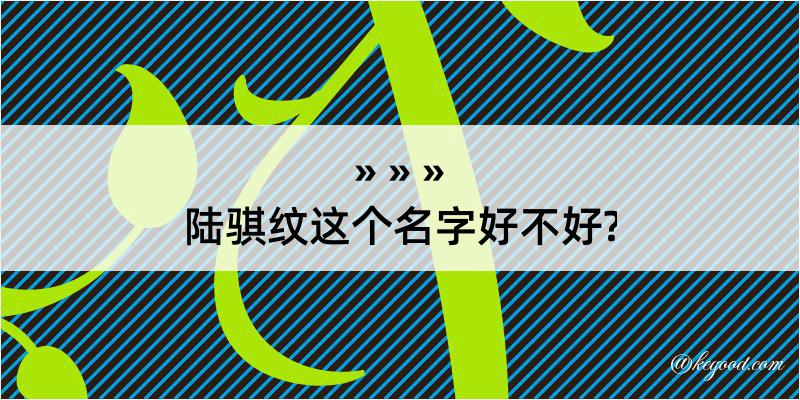 » » »
陆骐纹这个名字好不好?

@kegood.com